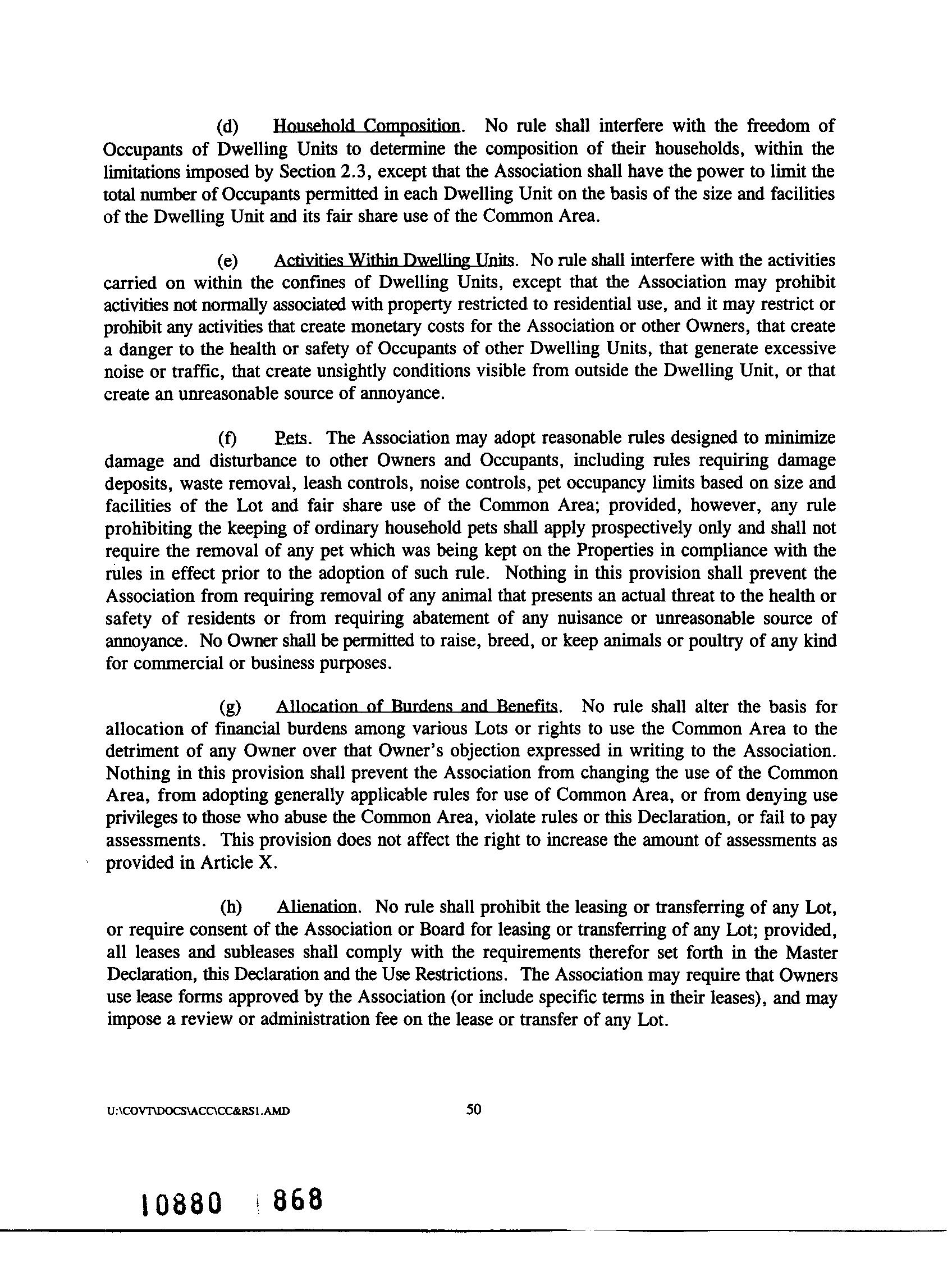 (d) Household Composition. No rule shall interfere with the freedom of Occupants of Dwelling Units to determine the composition of their households, within the limitations imposed by Section 2.3, except that the Association shall have the power to limit the total number of Occupants permitted in each Dwelling Unit on the basis of the size and facilities of the Dwelling Unit and its fair share use of the Common Area.

(e) Activities Within Dwelling Units. No rule shall interfere with the activities carried on within the confines of Dwelling Units, except that the Association may prohibit activities not normally associated with property restricted to residential use, and it may restrict or prohibit any activities that create monetary costs for the Association or other Owners, that create a danger to the health or safety of Occupants of other Dwelling Units, that generate excessive noise or traffic, that create unsightly conditions visible from outside the Dwelling Unit, or that create an unreasonable source of annoyance.

(f) Pets. The Association may adopt reasonable rules designed to minimize damage and disturbance to other Owners and Occupants, including rules requiring damage deposits, waste removal, leash controls, noise controls, pet occupancy limits based on size and facilities of the Lot and fair share use of the Common Area; provided, however, any rule prohibiting the keeping of ordinary household pets shall apply prospectively only and shall not require the removal of any pet which was being kept on the Properties in compliance with the rules in effect prior to the adoption of such rule. Nothing in this provision shall prevent the Association from requiring removal of any animal that presents an actual threat to the health or safety of residents or from requiring abatement of any nuisance or unreasonable source of annoyance. No Owner shall be permitted to raise, breed, or keep animals or poultry of any kind for commercial or business purposes.

(g) Allocation of Burdens and Benefits. No rule shall alter the basis for allocation of financial burdens among various Lots or rights to use the Common Area to the detriment of any Owner over that Owner's objection expressed in writing to the Association. Nothing in this provision shall prevent the Association from changing the use of the Common Area, from adopting generally applicable rules for use of Common Area, or from denying use privileges to those who abuse the Common Area, violate rules or this Declaration, or fail to pay assessments. This provision does not affect the right to increase the amount of assessments as provided in Article X.

(h) Alienation. No rule shall prohibit the leasing or transferring of any Lot, or require consent of the Association or Board for leasing or transferring of any Lot; provided, all leases and subleases shall comply with the requirements therefor set forth in the Master Declaration, this Declaration and the Use Restrictions. The Association may require that Owners use lease forms approved by the Association (or include specific terms in their leases), and may impose a review or administration fee on the lease or transfer of any Lot.

U:\COVT\DOCS\ACC\CC&RS1.AMD 50

10880 868